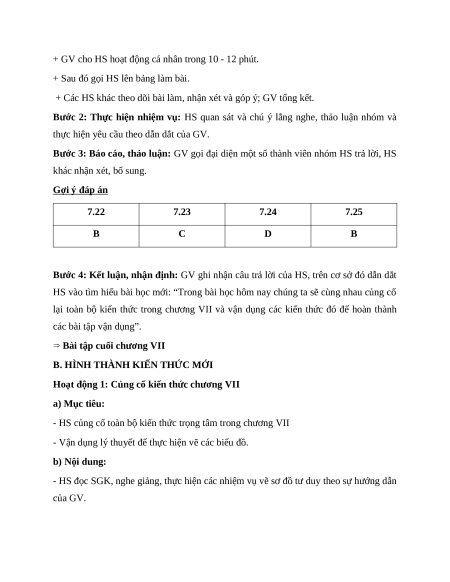 + GV cho HS hoạt động cá nhân trong 10 - 12 phút.

+ Sau đó gọi HS lên bảng làm bài.

+ Các HS khác theo dõi bài làm, nhận xét và góp ý; GV tổng kết.

Bước 2: Thực hiện nhiệm vụ: HS quan sát và chú ý lắng nghe, thảo luận nhóm và thực hiện yêu cầu theo dẫn dắt của GV.

Bước 3: Báo cáo, thảo luận: GV gọi đại diện một số thành viên nhóm HS trả lời, HS khác nhận xét, bổ sung.

Gợi ý đáp án

| 7.22 | 7.23 | 7.24 | 7.25 |
|---|---|---|---|
| B | C | D | B |

Bước 4: Kết luận, nhận định: GV ghi nhận câu trả lời của HS, trên cơ sở đó dẫn dắt HS vào tìm hiểu bài học mới: “Trong bài học hôm nay chúng ta sẽ cùng nhau củng cố lại toàn bộ kiến thức trong chương VII và vận dụng các kiến thức đó để hoàn thành các bài tập vận dụng”.

⇒ Bài tập cuối chương VII

B. HÌNH THÀNH KIẾN THỨC MỚI

Hoạt động 1: Củng cố kiến thức chương VII

a) Mục tiêu:

- HS củng cố toàn bộ kiến thức trọng tâm trong chương VII

- Vận dụng lý thuyết để thực hiện vẽ các biểu đồ.

b) Nội dung:

- HS đọc SGK, nghe giảng, thực hiện các nhiệm vụ vẽ sơ đồ tư duy theo sự hướng dẫn của GV.